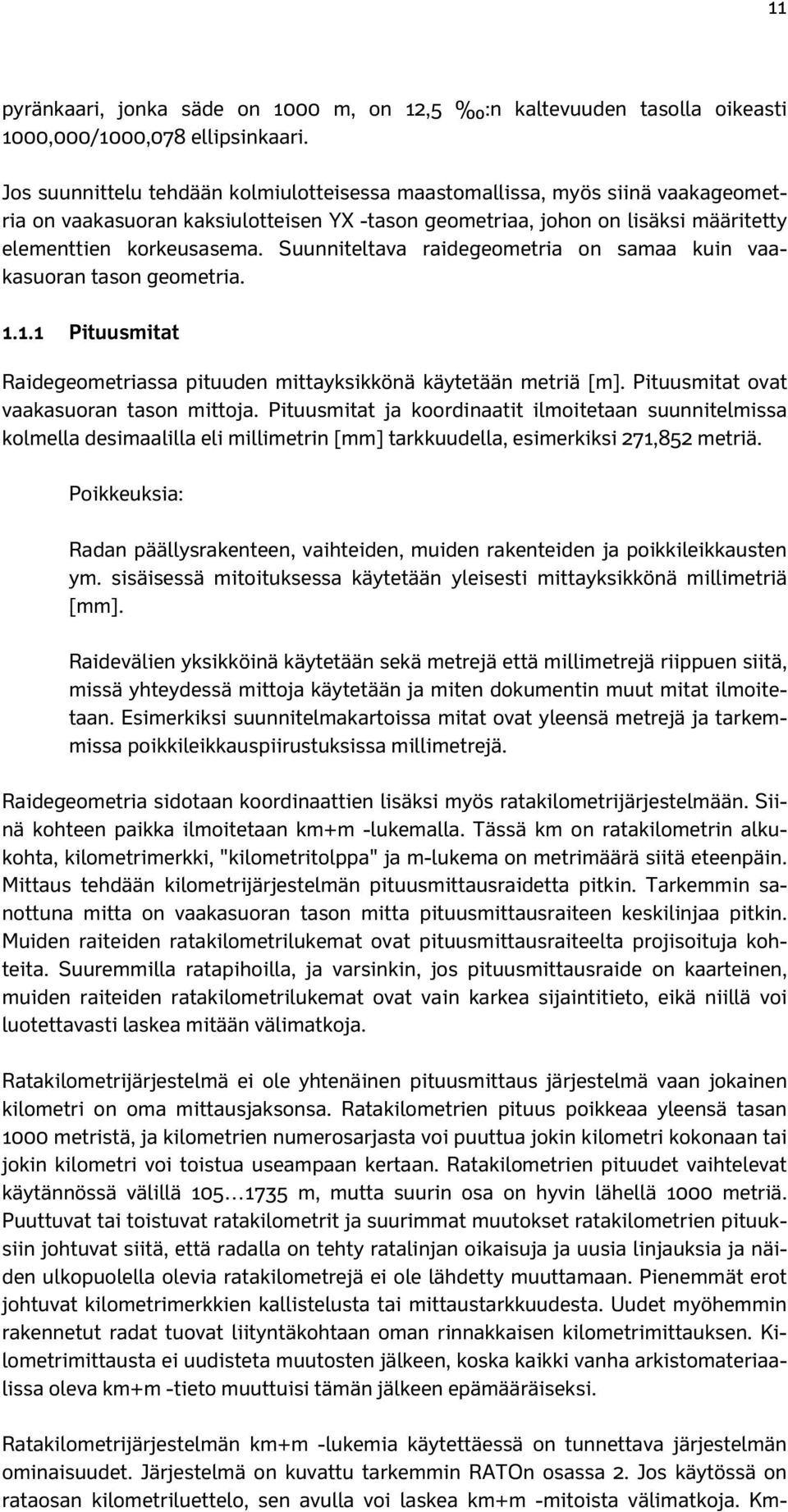 11

pyränkaari, jonka säde on 1000 m, on 12,5 ‰:n kaltevuuden tasolla oikeasti 1000,000/1000,078 ellipsinkaari.

Jos suunnittelu tehdään kolmiulotteisessa maastomallissa, myös siinä vaakageometria on vaakasuoran kaksiulotteisen YX -tason geometriaa, johon on lisäksi määritetty elementtien korkeusasema. Suunniteltava raidegeometria on samaa kuin vaakasuoran tason geometria.

1.1.1 Pituusmitat

Raidegeometriassa pituuden mittayksikkönä käytetään metriä [m]. Pituusmitat ovat vaakasuoran tason mittoja. Pituusmitat ja koordinaatit ilmoitetaan suunnitelmissa kolmella desimaalilla eli millimetrin [mm] tarkkuudella, esimerkiksi 271,852 metriä.

Poikkeuksia:

Radan päällysrakenteen, vaihteiden, muiden rakenteiden ja poikkileikkausten ym. sisäisessä mitoituksessa käytetään yleisesti mittayksikkönä millimetriä [mm].

Raidevälien yksikköinä käytetään sekä metrejä että millimetrejä riippuen siitä, missä yhteydessä mittoja käytetään ja miten dokumentin muut mitat ilmoitetaan. Esimerkiksi suunnitelmakartoissa mitat ovat yleensä metrejä ja tarkemmissa poikkileikkauspiirustuksissa millimetrejä.

Raidegeometria sidotaan koordinaattien lisäksi myös ratakilometrijärjestelmään. Siinä kohteen paikka ilmoitetaan km+m -lukemalla. Tässä km on ratakilometrin alkukohta, kilometrimerkki, "kilometritolppa" ja m-lukema on metrimäärä siitä eteenpäin. Mittaus tehdään kilometrijärjestelmän pituusmittausraidetta pitkin. Tarkemmin sanottuna mitta on vaakasuoran tason mitta pituusmittausraiteen keskilinjaa pitkin. Muiden raiteiden ratakilometrilukemat ovat pituusmittausraiteelta projisoituja kohteita. Suuremmilla ratapihoilla, ja varsinkin, jos pituusmittausraide on kaarteinen, muiden raiteiden ratakilometrilukemat ovat vain karkea sijaintitieto, eikä niillä voi luotettavasti laskea mitään välimatkoja.

Ratakilometrijärjestelmä ei ole yhtenäinen pituusmittaus järjestelmä vaan jokainen kilometri on oma mittausjaksonsa. Ratakilometrien pituus poikkeaa yleensä tasan 1000 metristä, ja kilometrien numerosarjasta voi puuttua jokin kilometri kokonaan tai jokin kilometri voi toistua useampaan kertaan. Ratakilometrien pituudet vaihtelevat käytännössä välillä 105…1735 m, mutta suurin osa on hyvin lähellä 1000 metriä. Puuttuvat tai toistuvat ratakilometrit ja suurimmat muutokset ratakilometrien pituuksiin johtuvat siitä, että radalla on tehty ratalinjan oikaisuja ja uusia linjauksia ja näiden ulkopuolella olevia ratakilometrejä ei ole lähdetty muuttamaan. Pienemmät erot johtuvat kilometrimerkkien kallistelusta tai mittaustarkkuudesta. Uudet myöhemmin rakennetut radat tuovat liityntäkohtaan oman rinnakkaisen kilometrimittauksen. Kilometrimittausta ei uudisteta muutosten jälkeen, koska kaikki vanha arkistomateriaalissa oleva km+m -tieto muuttuisi tämän jälkeen epämääräiseksi.

Ratakilometrijärjestelmän km+m -lukemia käytettäessä on tunnettava järjestelmän ominaisuudet. Järjestelmä on kuvattu tarkemmin RATOn osassa 2. Jos käytössä on rataosan kilometriluettelo, sen avulla voi laskea km+m -mitoista välimatkoja. Km-